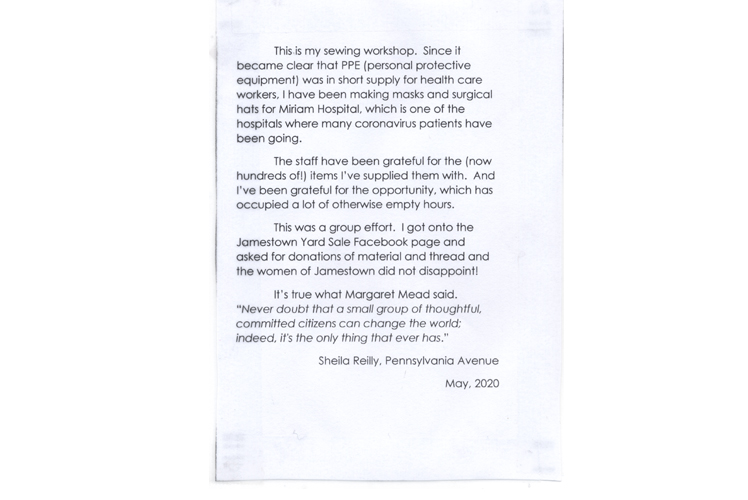 This is my sewing workshop. Since it became clear that PPE (personal protective equipment) was in short supply for health care workers, I have been making masks and surgical hats for Miriam Hospital, which is one of the hospitals where many coronavirus patients have been going.

The staff have been grateful for the (now hundreds of!) items I've supplied them with. And I've been grateful for the opportunity, which has occupied a lot of otherwise empty hours.

This was a group effort. I got onto the Jamestown Yard Sale Facebook page and asked for donations of material and thread and the women of Jamestown did not disappoint!

It's true what Margaret Mead said. "Never doubt that a small group of thoughtful, committed citizens can change the world; indeed, it's the only thing that ever has."

Sheila Reilly, Pennsylvania Avenue

May, 2020